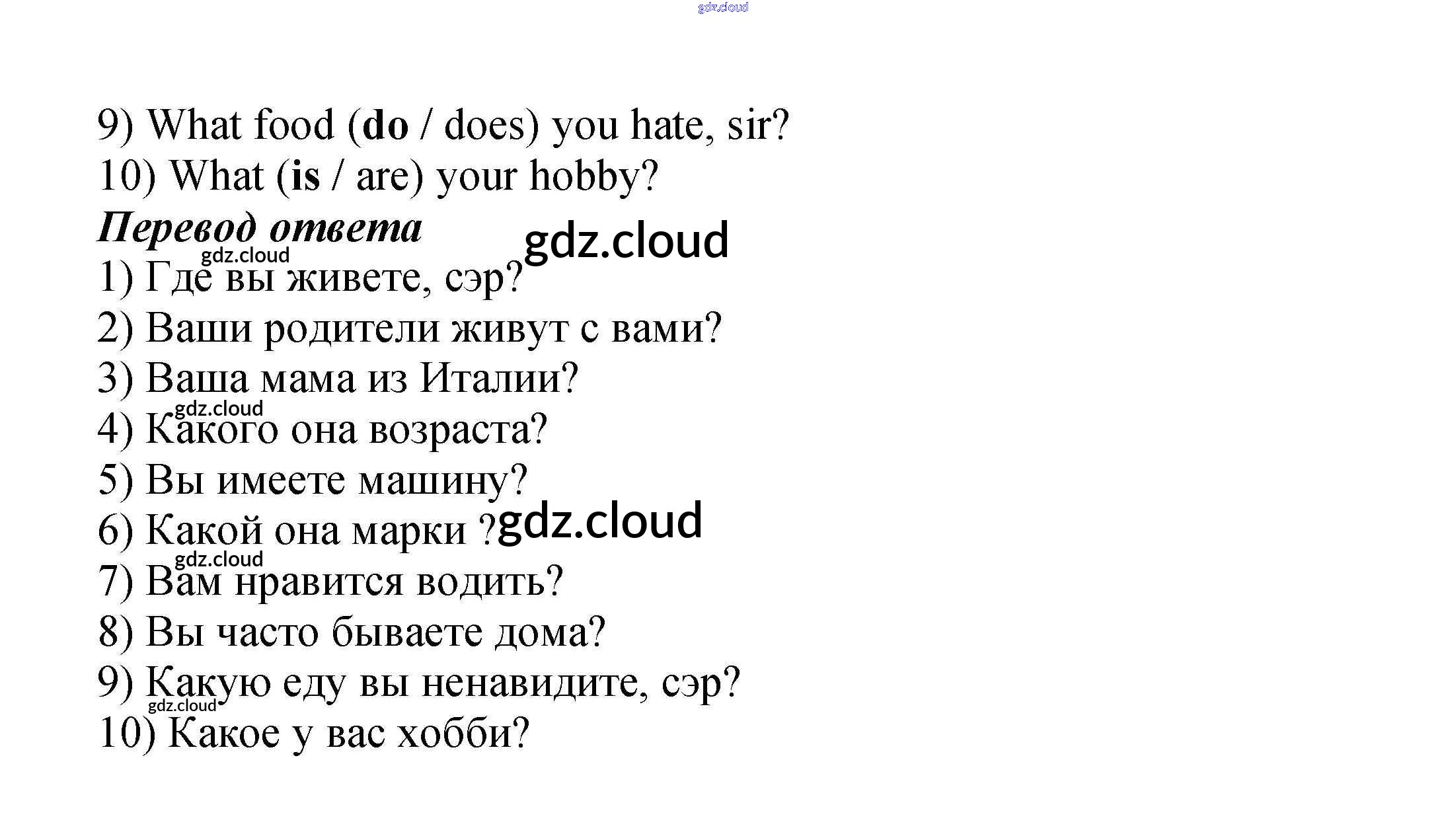 9) What food (do / does) you hate, sir?
10) What (is / are) your hobby?

Перевод ответа

1) Где вы живете, сэр?
2) Ваши родители живут с вами?
3) Ваша мама из Италии?
4) Какого она возраста?
5) Вы имеете машину?
6) Какой она марки ?
7) Вам нравится водить?
8) Вы часто бываете дома?
9) Какую еду вы ненавидите, сэр?
10) Какое у вас хобби?

gdz.cloud